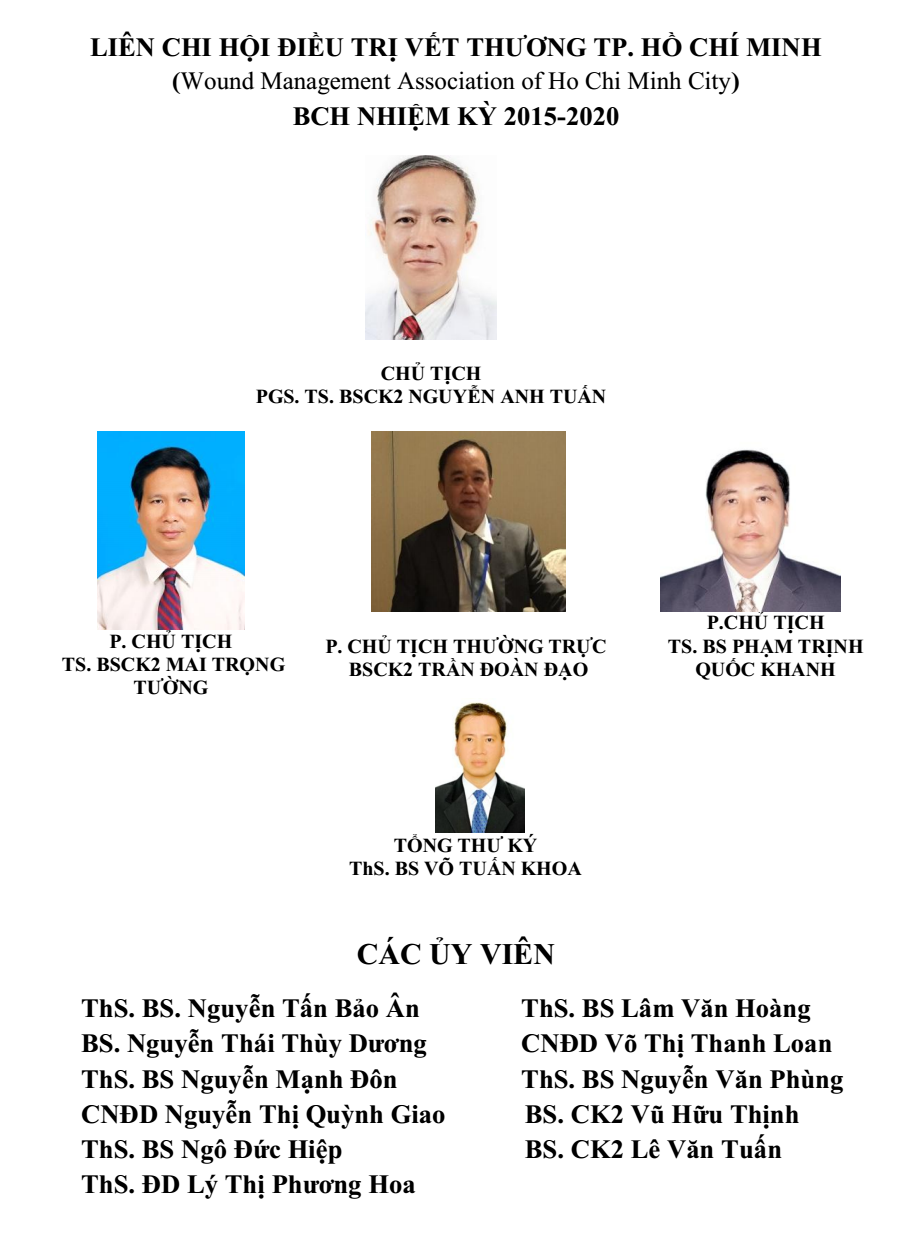 LIÊN CHI HỘI ĐIỀU TRỊ VẾT THƯƠNG TP. HỒ CHÍ MINH
(Wound Management Association of Ho Chi Minh City)
BCH NHIỆM KỲ 2015-2020

CHỦ TỊCH
PGS. TS. BSCK2 NGUYỄN ANH TUẤN

P. CHỦ TỊCH
TS. BSCK2 MAI TRỌNG TƯỜNG

P. CHỦ TỊCH THƯỜNG TRỰC
BSCK2 TRẦN ĐOÀN ĐẠO

P.CHỦ TỊCH
TS. BS PHẠM TRỊNH QUỐC KHANH

TỔNG THƯ KÝ
ThS. BS VÕ TUẤN KHOA

CÁC ỦY VIÊN

ThS. BS. Nguyễn Tấn Bảo Ân
BS. Nguyễn Thái Thùy Dương
ThS. BS Nguyễn Mạnh Đôn
CNĐD Nguyễn Thị Quỳnh Giao
ThS. BS Ngô Đức Hiệp
ThS. ĐD Lý Thị Phương Hoa

ThS. BS Lâm Văn Hoàng
CNĐD Võ Thị Thanh Loan
ThS. BS Nguyễn Văn Phùng
BS. CK2 Vũ Hữu Thịnh
BS. CK2 Lê Văn Tuấn